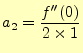 $a_2 = \frac{f''(0)}{2 \times 1}$